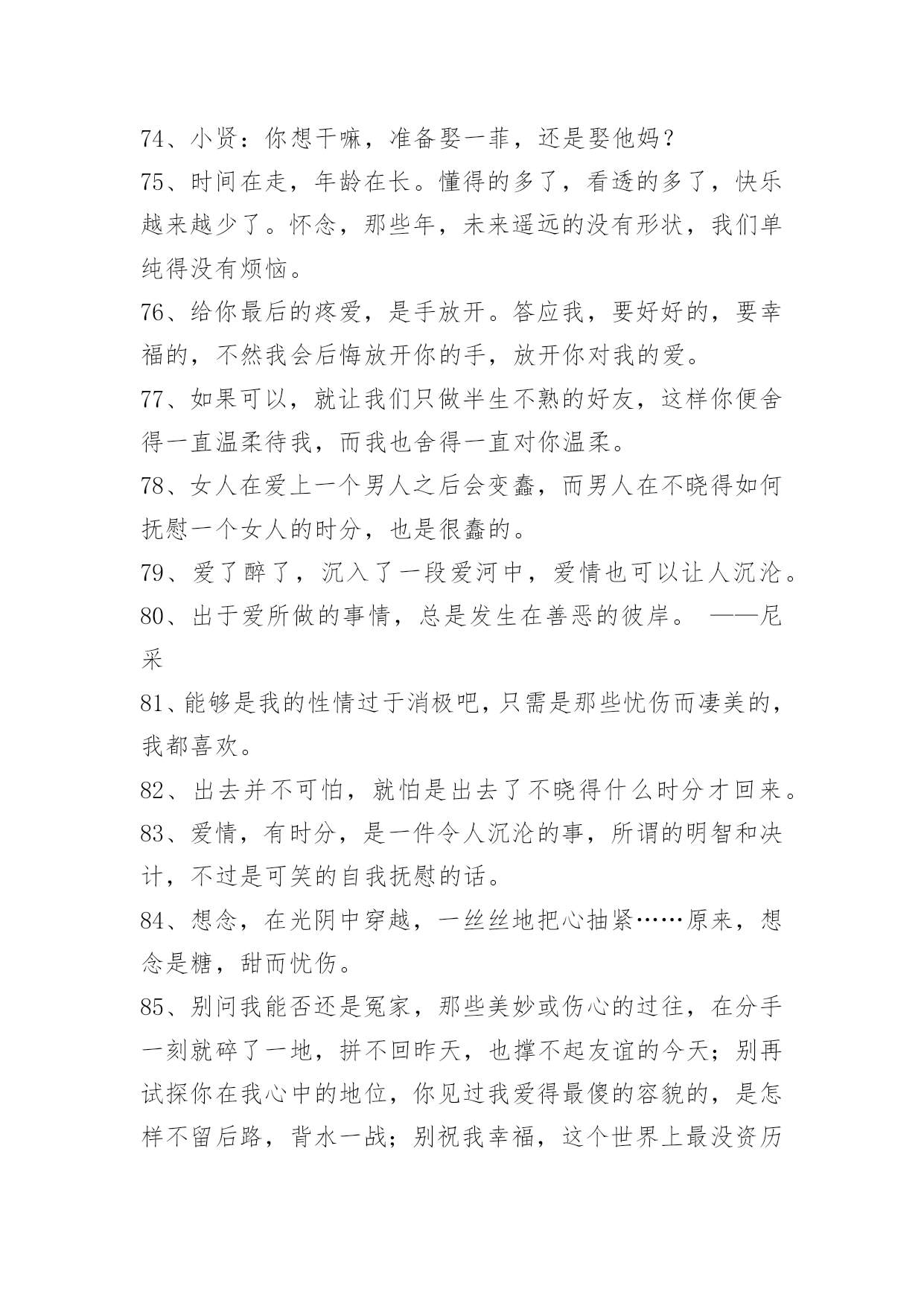 74、小贤：你想干嘛，准备娶一菲，还是娶他妈？

75、时间在走，年龄在长。懂得的多了，看透的多了，快乐越来越少了。怀念，那些年，未来遥远的没有形状，我们单纯得没有烦恼。

76、给你最后的疼爱，是手放开。答应我，要好好的，要幸福的，不然我会后悔放开你的手，放开你对我的爱。

77、如果可以，就让我们只做半生不熟的好友，这样你便舍得一直温柔待我，而我也舍得一直对你温柔。

78、女人在爱上一个男人之后会变蠢，而男人在不晓得如何抚慰一个女人的时分，也是很蠢的。

79、爱了醉了，沉入了一段爱河中，爱情也可以让人沉沦。

80、出于爱所做的事情，总是发生在善恶的彼岸。 ——尼采

81、能够是我的性情过于消极吧，只需是那些忧伤而凄美的，我都喜欢。

82、出去并不可怕，就怕是出去了不晓得什么时分才回来。

83、爱情，有时分，是一件令人沉沦的事，所谓的明智和决计，不过是可笑的自我抚慰的话。

84、想念，在光阴中穿越，一丝丝地把心抽紧……原来，想念是糖，甜而忧伤。

85、别问我能否还是冤家，那些美妙或伤心的过往，在分手一刻就碎了一地，拼不回昨天，也撑不起友谊的今天；别再试探你在我心中的地位，你见过我爱得最傻的容貌的，是怎样不留后路，背水一战；别祝我幸福，这个世界上最没资历